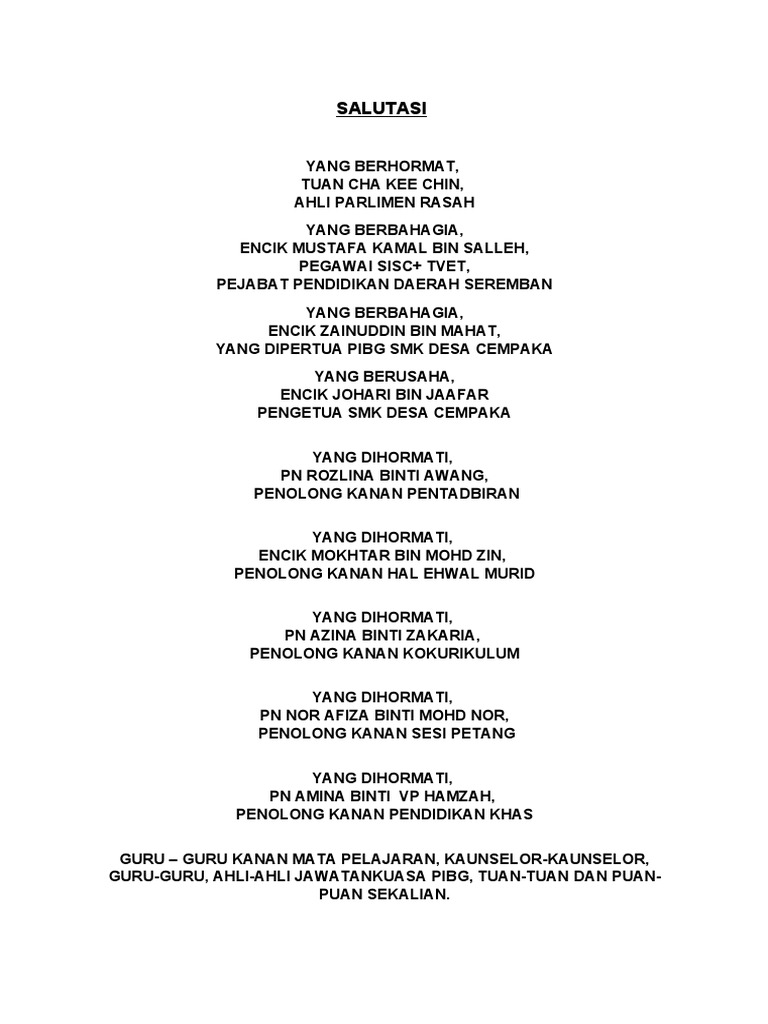 SALUTASI

YANG BERHORMAT,
TUAN CHA KEE CHIN,
AHLI PARLIMEN RASAH

YANG BERBAHAGIA,
ENCIK MUSTAFA KAMAL BIN SALLEH,
PEGAWAI SISC+ TVET,
PEJABAT PENDIDIKAN DAERAH SEREMBAN

YANG BERBAHAGIA,
ENCIK ZAINUDDIN BIN MAHAT,
YANG DIPERTUA PIBG SMK DESA CEMPAKA

YANG BERUSAHA,
ENCIK JOHARI BIN JAAFAR
PENGETUA SMK DESA CEMPAKA

YANG DIHORMATI,
PN ROZLINA BINTI AWANG,
PENOLONG KANAN PENTADBIRAN

YANG DIHORMATI,
ENCIK MOKHTAR BIN MOHD ZIN,
PENOLONG KANAN HAL EHWAL MURID

YANG DIHORMATI,
PN AZINA BINTI ZAKARIA,
PENOLONG KANAN KOKURIKULUM

YANG DIHORMATI,
PN NOR AFIZA BINTI MOHD NOR,
PENOLONG KANAN SESI PETANG

YANG DIHORMATI,
PN AMINA BINTI VP HAMZAH,
PENOLONG KANAN PENDIDIKAN KHAS

GURU – GURU KANAN MATA PELAJARAN, KAUNSELOR-KAUNSELOR, GURU-GURU, AHLI-AHLI JAWATANKUASA PIBG, TUAN-TUAN DAN PUAN-PUAN SEKALIAN.